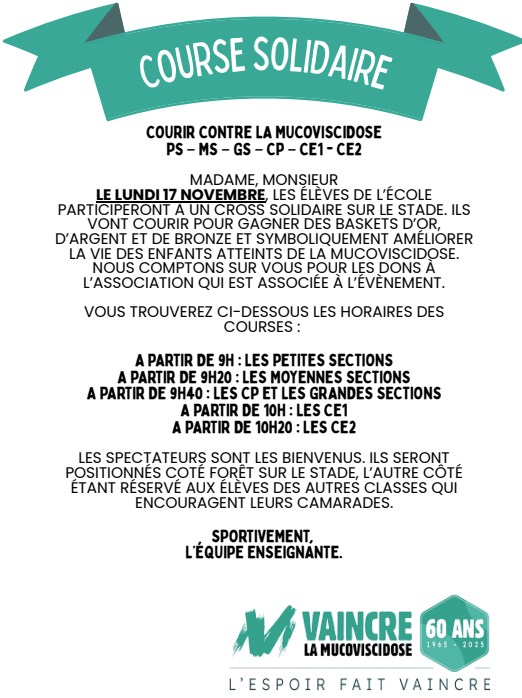 COURSE SOLIDAIRE

COURIR CONTRE LA MUCOVISCIDOSE
PS – MS – GS – CP – CE1 - CE2

MADAME, MONSIEUR
LE LUNDI 17 NOVEMBRE, LES ÉLÈVES DE L'ÉCOLE PARTICIPERONT À UN CROSS SOLIDAIRE SUR LE STADE. ILS VONT COURIR POUR GAGNER DES BASKETS D'OR, D'ARGENT ET DE BRONZE ET SYMBOLIQUEMENT AMÉLIORER LA VIE DES ENFANTS ATTEINTS DE LA MUCOVISCIDOSE. NOUS COMPTONS SUR VOUS POUR LES DONS À L'ASSOCIATION QUI EST ASSOCIÉE À L'ÉVÈNEMENT.

VOUS TROUVEREZ CI-DESSOUS LES HORAIRES DES COURSES :

A PARTIR DE 9H : LES PETITES SECTIONS
A PARTIR DE 9H20 : LES MOYENNES SECTIONS
A PARTIR DE 9H40 : LES CP ET LES GRANDES SECTIONS
A PARTIR DE 10H : LES CE1
A PARTIR DE 10H20 : LES CE2

LES SPECTATEURS SONT LES BIENVENUS. ILS SERONT POSITIONNÉS COTÉ FORÊT SUR LE STADE, L'AUTRE CÔTÉ ÉTANT RÉSERVÉ AUX ÉLÈVES DES AUTRES CLASSES QUI ENCOURAGENT LEURS CAMARADES.

SPORTIVEMENT,
L'ÉQUIPE ENSEIGNANTE.

VAINCRE LA MUCOVISCIDOSE
60 ANS
1965 • 2025
L'ESPOIR FAIT VAINCRE